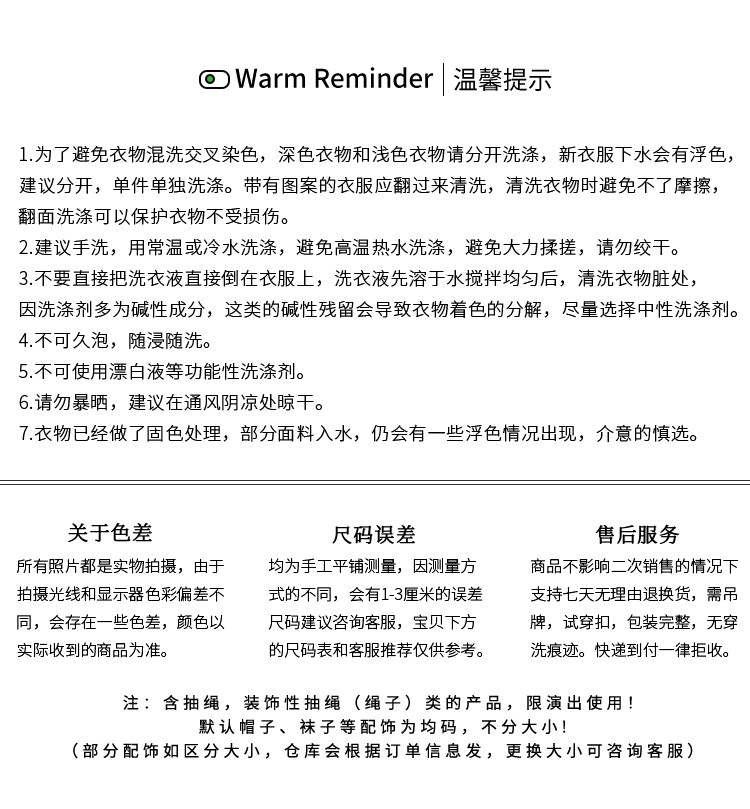 Warm Reminder | 温馨提示

1.为了避免衣物混洗交叉染色，深色衣物和浅色衣物请分开洗涤，新衣服下水会有浮色，建议分开，单件单独洗涤。带有图案的衣服应翻过来清洗，清洗衣物时避免不了摩擦，翻面洗涤可以保护衣物不受损伤。
2.建议手洗，用常温或冷水洗涤，避免高温热水洗涤，避免大力揉搓，请勿绞干。
3.不要直接把洗衣液直接倒在衣服上，洗衣液先溶于水搅拌均匀后，清洗衣物脏处，因洗涤剂多为碱性成分，这类的碱性残留会导致衣物着色的分解，尽量选择中性洗涤剂。
4.不可久泡，随浸随洗。
5.不可使用漂白液等功能性洗涤剂。
6.请勿暴晒，建议在通风阴凉处晾干。
7.衣物已经做了固色处理，部分面料入水，仍会有一些浮色情况出现，介意的慎选。

关于色差
所有照片都是实物拍摄，由于拍摄光线和显示器色彩偏差不同，会存在一些色差，颜色以实际收到的商品为准。

尺码误差
均为手工平铺测量，因测量方式的不同，会有1-3厘米的误差尺码建议咨询客服，宝贝下方的尺码表和客服推荐仅供参考。

售后服务
商品不影响二次销售的情况下支持七天无理由退换货，需吊牌，试穿扣，包装完整，无穿洗痕迹。快递到付一律拒收。

注：含抽绳，装饰性抽绳（绳子）类的产品，限演出使用！
默认帽子、袜子等配饰为均码，不分大小！
（部分配饰如区分大小，仓库会根据订单信息发，更换大小可咨询客服）